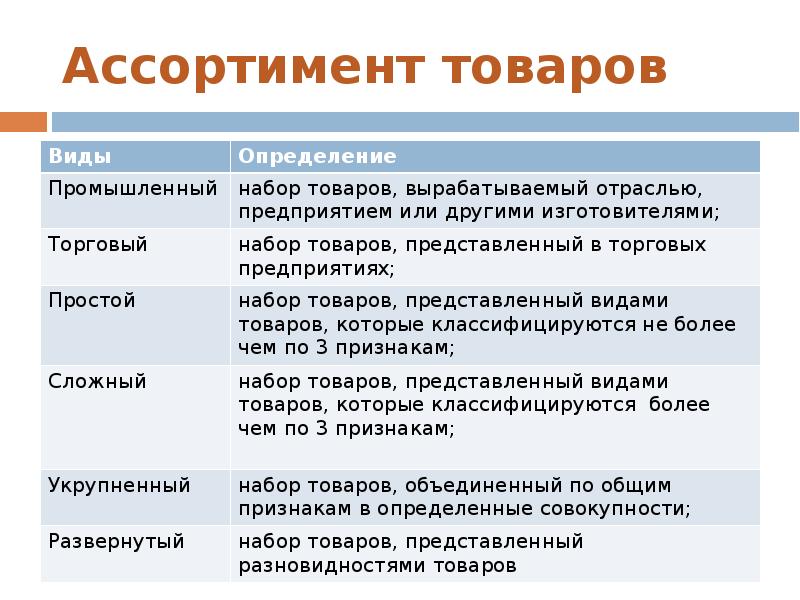 Ассортимент товаров

| Виды | Определение |
|---|---|
| Промышленный | набор товаров, вырабатываемый отраслью, предприятием или другими изготовителями; |
| Торговый | набор товаров, представленный в торговых предприятиях; |
| Простой | набор товаров, представленный видами товаров, которые классифицируются не более чем по 3 признакам; |
| Сложный | набор товаров, представленный видами товаров, которые классифицируются более чем по 3 признакам; |
| Укрупненный | набор товаров, объединенный по общим признакам в определенные совокупности; |
| Развернутый | набор товаров, представленный разновидностями товаров |